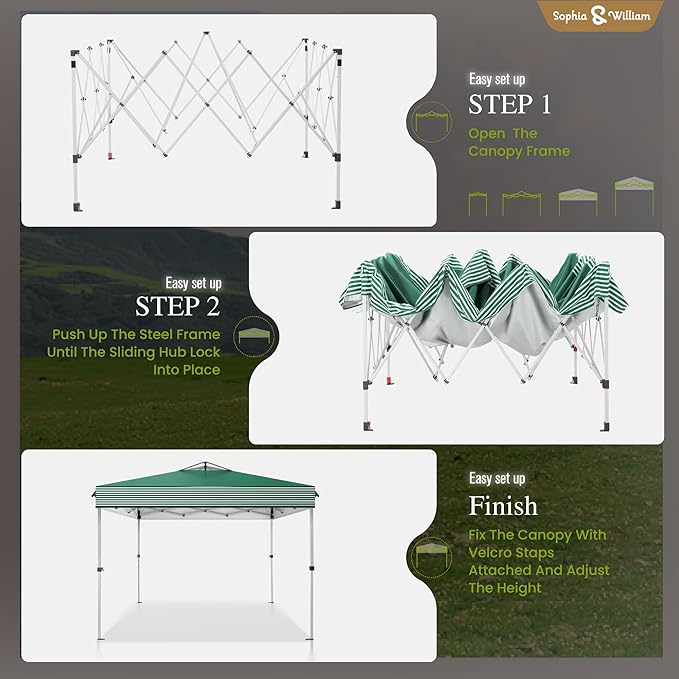 Sophia & William

Easy set up
STEP 1
Open The Canopy Frame

Easy set up
STEP 2
Push Up The Steel Frame Until The Sliding Hub Lock Into Place

Easy set up
Finish
Fix The Canopy With Velcro Staps Attached And Adjust The Height